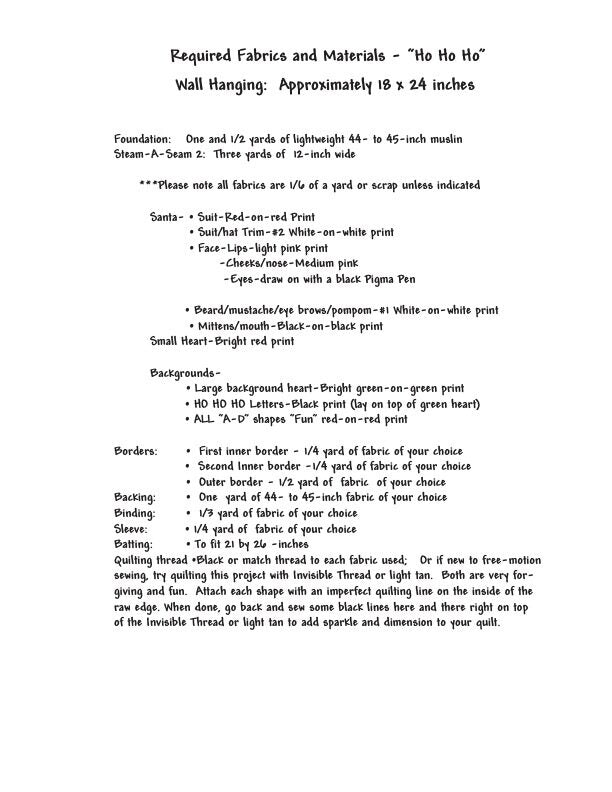 Required Fabrics and Materials - "Ho Ho Ho"
Wall Hanging: Approximately 18 x 24 inches

Foundation: One and 1/2 yards of lightweight 44- to 45-inch muslin
Steam-A-Seam 2: Three yards of 12-inch wide

***Please note all fabrics are 1/6 of a yard or scrap unless indicated

Santa- • Suit-Red-on-red Print
• Suit/hat Trim-#2 White-on-white print
• Face-Lips-light pink print
-Cheeks/nose-Medium pink
-Eyes-draw on with a black Pigma Pen

• Beard/mustache/eye brows/pompom-#1 White-on-white print
• Mittens/mouth-Black-on-black print
Small Heart-Bright red print

Backgrounds-
• Large background heart-Bright green-on-green print
• HO HO HO Letters-Black print (lay on top of green heart)
• ALL "A-D" shapes "Fun" red-on-red print

Borders: • First inner border - 1/4 yard of fabric of your choice
• Second Inner border -1/4 yard of fabric of your choice
• Outer border - 1/2 yard of fabric of your choice
Backing: • One yard of 44- to 45-inch fabric of your choice
Binding: • 1/3 yard of fabric of your choice
Sleeve: • 1/4 yard of fabric of your choice
Batting: • To fit 21 by 26 -inches
Quilting thread •Black or match thread to each fabric used; Or if new to free-motion sewing, try quilting this project with Invisible Thread or light tan. Both are very forgiving and fun. Attach each shape with an imperfect quilting line on the inside of the raw edge. When done, go back and sew some black lines here and there right on top of the Invisible Thread or light tan to add sparkle and dimension to your quilt.